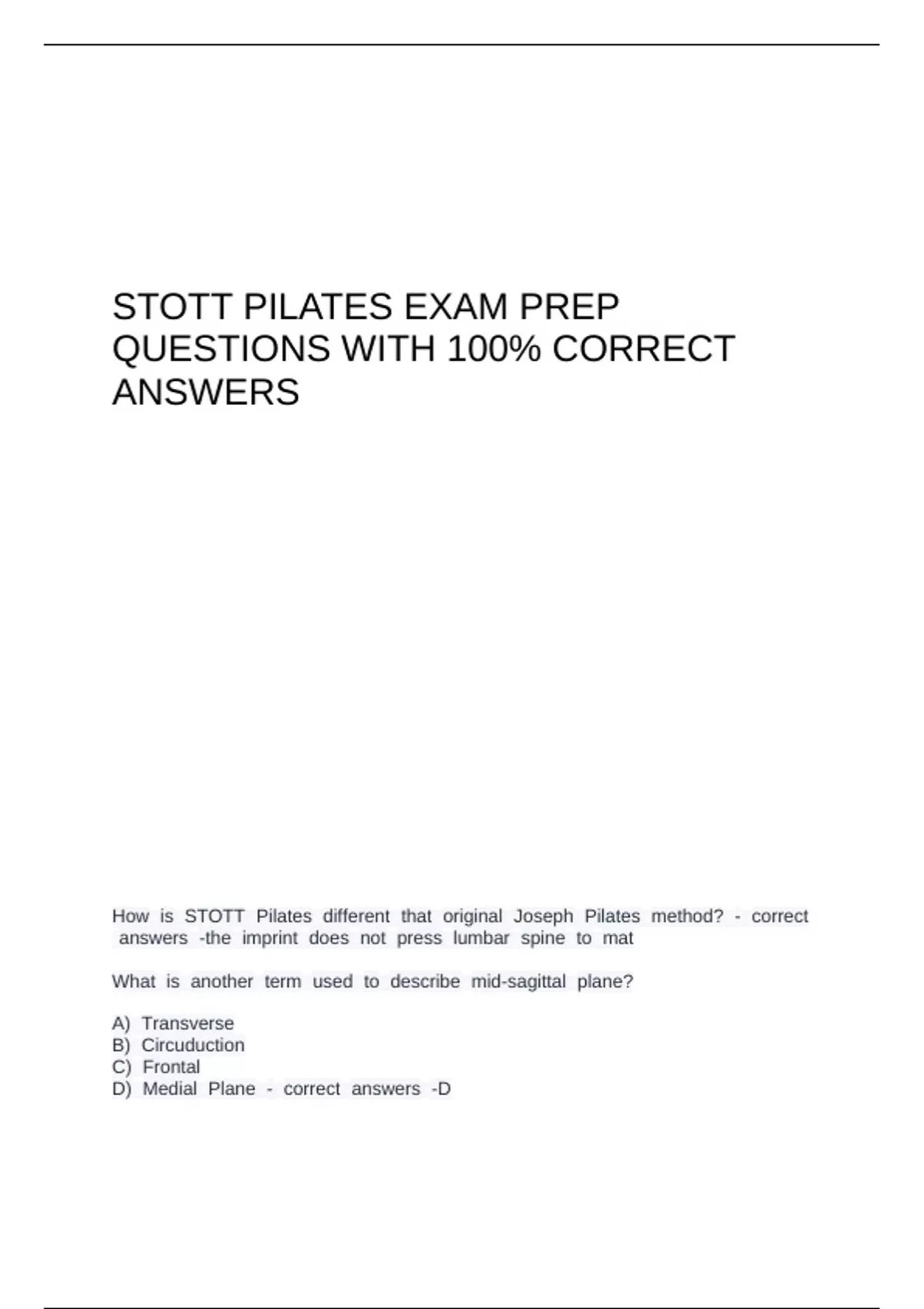 STOTT PILATES EXAM PREP QUESTIONS WITH 100% CORRECT ANSWERS

How is STOTT Pilates different that original Joseph Pilates method? - correct answers -the imprint does not press lumbar spine to mat

What is another term used to describe mid-sagittal plane?

A) Transverse
B) Circuduction
C) Frontal
D) Medial Plane - correct answers -D